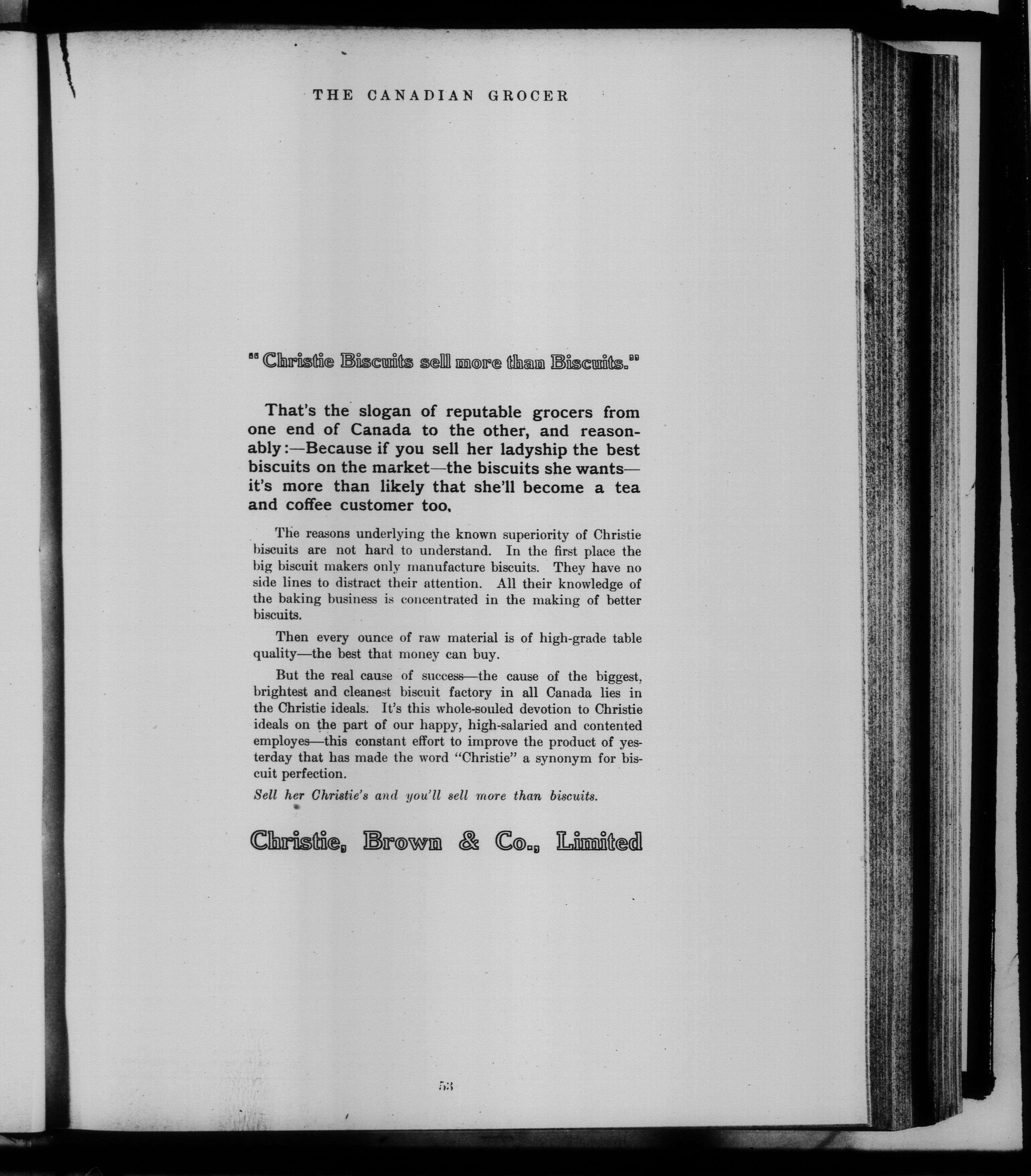 THE CANADIAN GROCER

"Christie Biscuits sell more than Biscuits."

That's the slogan of reputable grocers from one end of Canada to the other, and reasonably:—Because if you sell her ladyship the best biscuits on the market—the biscuits she wants—it's more than likely that she'll become a tea and coffee customer too.

The reasons underlying the known superiority of Christie biscuits are not hard to understand. In the first place the big biscuit makers only manufacture biscuits. They have no side lines to distract their attention. All their knowledge of the baking business is concentrated in the making of better biscuits.

Then every ounce of raw material is of high-grade table quality—the best that money can buy.

But the real cause of success—the cause of the biggest, brightest and cleanest biscuit factory in all Canada lies in the Christie ideals. It's this whole-souled devotion to Christie ideals on the part of our happy, high-salaried and contented employes—this constant effort to improve the product of yesterday that has made the word "Christie" a synonym for biscuit perfection.

Sell her Christie's and you'll sell more than biscuits.

Christie, Brown & Co., Limited

53